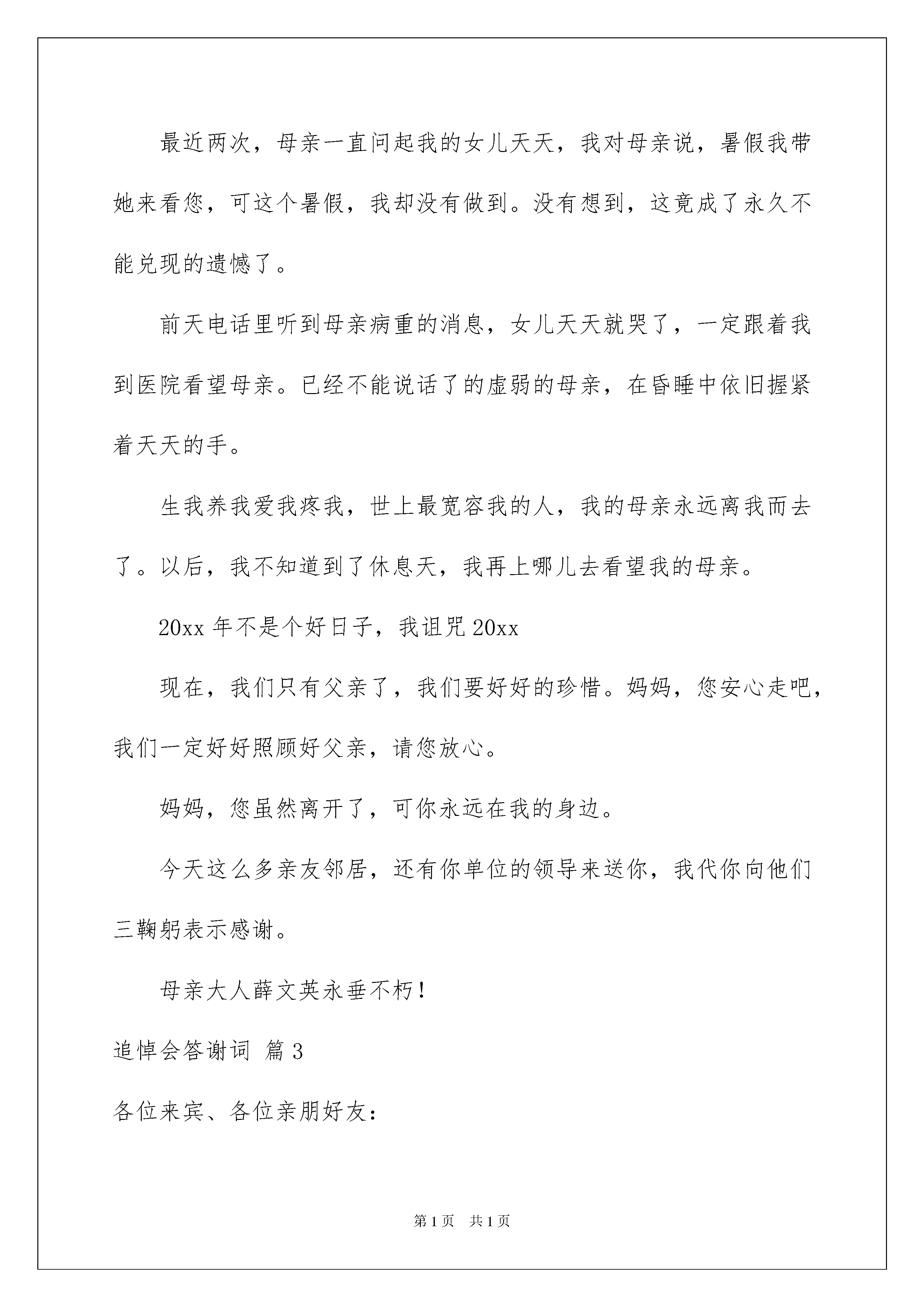 最近两次，母亲一直问起我的女儿天天，我对母亲说，暑假我带她来看您，可这个暑假，我却没有做到。没有想到，这竟成了永久不能兑现的遗憾了。

前天电话里听到母亲病重的消息，女儿天天就哭了，一定跟着我到医院看望母亲。已经不能说话了的虚弱的母亲，在昏睡中依旧握紧着天天的手。

生我养我爱我疼我，世上最宽容我的人，我的母亲永远离我而去了。以后，我不知道到了休息天，我再上哪儿去看望我的母亲。

20xx 年不是个好日子，我诅咒 20xx

现在，我们只有父亲了，我们要好好的珍惜。妈妈，您安心走吧，我们一定好好照顾好父亲，请您放心。

妈妈，您虽然离开了，可你永远在我的身边。

今天这么多亲友邻居，还有你单位的领导来送你，我代你向他们三鞠躬表示感谢。

母亲大人薛文英永垂不朽！

追悼会答谢词 篇 3

各位来宾、各位亲朋好友：

第 1 页 共 1 页